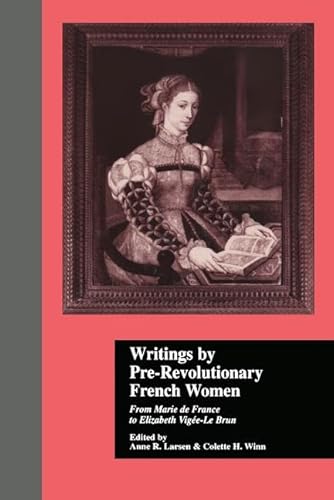 Writings by Pre-Revolutionary French Women

From Marie de France to Elizabeth Vigée-Le Brun

Edited by
Anne R. Larsen & Colette H. Winn